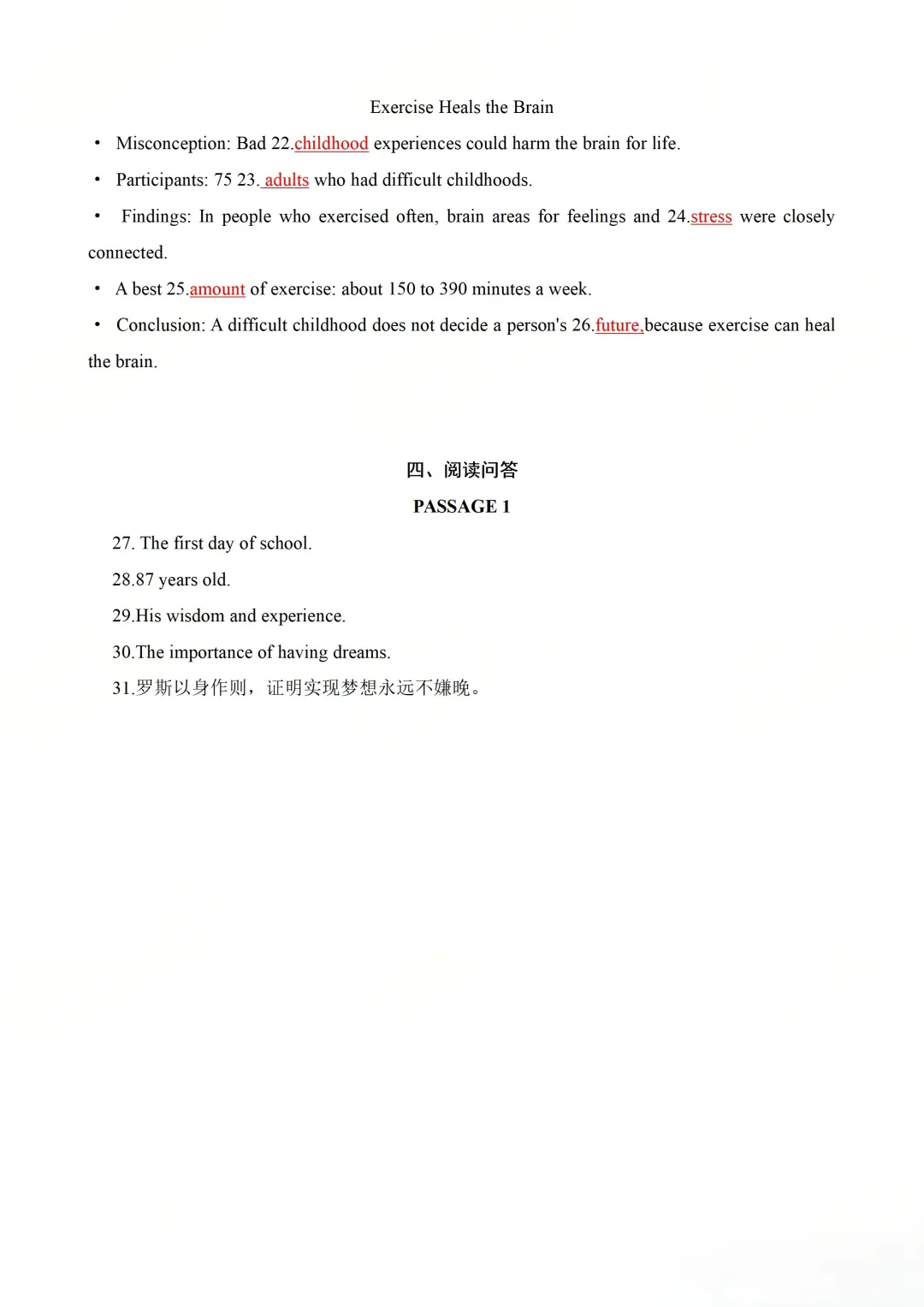 Exercise Heals the Brain

• Misconception: Bad 22.childhood experiences could harm the brain for life.

• Participants: 75 23. adults who had difficult childhoods.

• Findings: In people who exercised often, brain areas for feelings and 24.stress were closely connected.

• A best 25.amount of exercise: about 150 to 390 minutes a week.

• Conclusion: A difficult childhood does not decide a person's 26.future,because exercise can heal the brain.

四、阅读问答

PASSAGE 1

27. The first day of school.

28.87 years old.

29.His wisdom and experience.

30.The importance of having dreams.

31.罗斯以身作则，证明实现梦想永远不嫌晚。